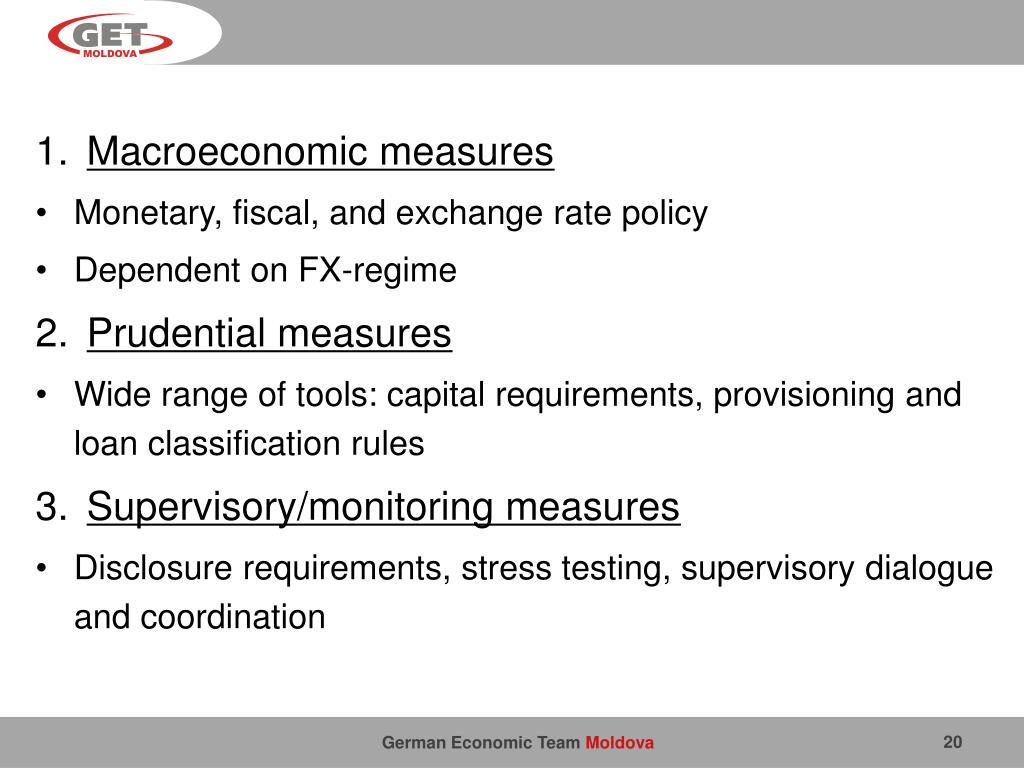 GET
MOLDOVA

1. Macroeconomic measures
• Monetary, fiscal, and exchange rate policy
• Dependent on FX-regime
2. Prudential measures
• Wide range of tools: capital requirements, provisioning and loan classification rules
3. Supervisory/monitoring measures
• Disclosure requirements, stress testing, supervisory dialogue and coordination

German Economic Team Moldova
20